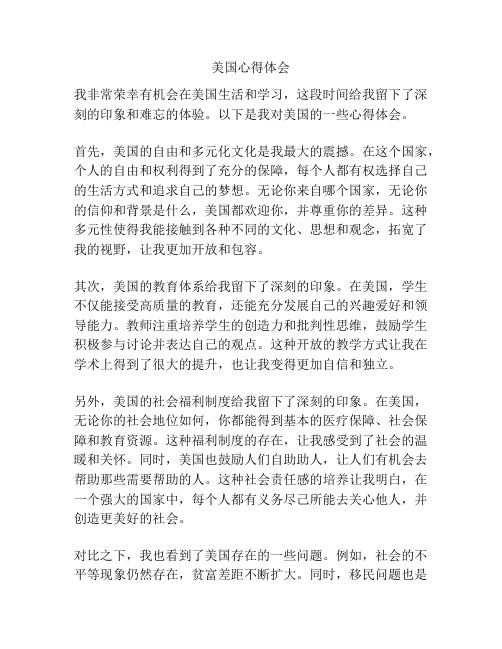 美国心得体会

我非常荣幸有机会在美国生活和学习，这段时间给我留下了深刻的印象和难忘的体验。以下是我对美国的一些心得体会。

首先，美国的自由和多元化文化是我最大的震撼。在这个国家，个人的自由和权利得到了充分的保障，每个人都有权选择自己的生活方式和追求自己的梦想。无论你来自哪个国家，无论你的信仰和背景是什么，美国都欢迎你，并尊重你的差异。这种多元性使得我能接触到各种不同的文化、思想和观念，拓宽了我的视野，让我更加开放和包容。

其次，美国的教育体系给我留下了深刻的印象。在美国，学生不仅能接受高质量的教育，还能充分发展自己的兴趣爱好和领导能力。教师注重培养学生的创造力和批判性思维，鼓励学生积极参与讨论并表达自己的观点。这种开放的教学方式让我在学术上得到了很大的提升，也让我变得更加自信和独立。

另外，美国的社会福利制度给我留下了深刻的印象。在美国，无论你的社会地位如何，你都能得到基本的医疗保障、社会保障和教育资源。这种福利制度的存在，让我感受到了社会的温暖和关怀。同时，美国也鼓励人们自助助人，让人们有机会去帮助那些需要帮助的人。这种社会责任感的培养让我明白，在一个强大的国家中，每个人都有义务尽己所能去关心他人，并创造更美好的社会。

对比之下，我也看到了美国存在的一些问题。例如，社会的不平等现象仍然存在，贫富差距不断扩大。同时，移民问题也是